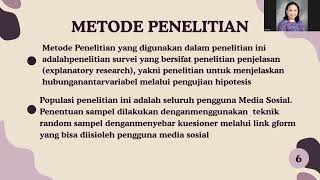 METODE PENELITIAN

Metode Penelitian yang digunakan dalam penelitian ini adalahpenelitian survei yang bersifat penelitian penjelasan (explanatory research), yakni penelitian untuk menjelaskan hubunganantarvariabel melalui pengujian hipotesis

Populasi penelitian ini adalah seluruh pengguna Media Sosial. Penentuan sampel dilakukan denganmenggunakan teknik random sampel denganmenyebar kuesioner melalui link gform yang bisa diisioleh pengguna media sosial

6